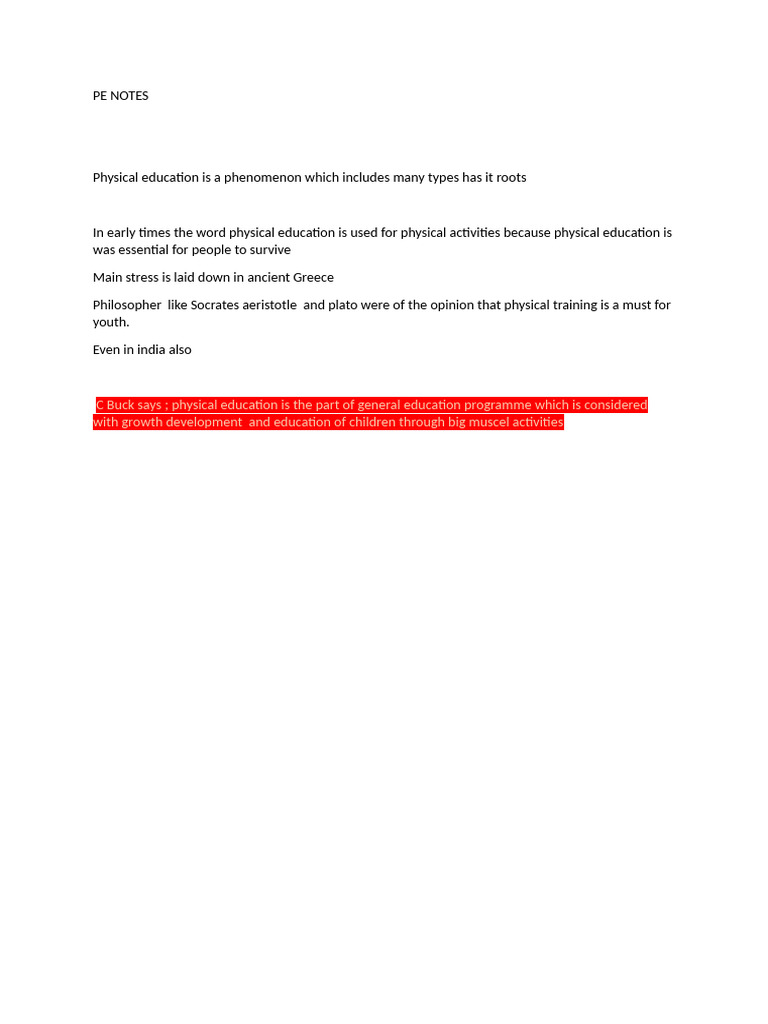 PE NOTES

Physical education is a phenomenon which includes many types has it roots

In early times the word physical education is used for physical activities because physical education is was essential for people to survive

Main stress is laid down in ancient Greece

Philosopher like Socrates aeristotle and plato were of the opinion that physical training is a must for youth.

Even in india also

C Buck says ; physical education is the part of general education programme which is considered with growth development and education of children through big muscel activities